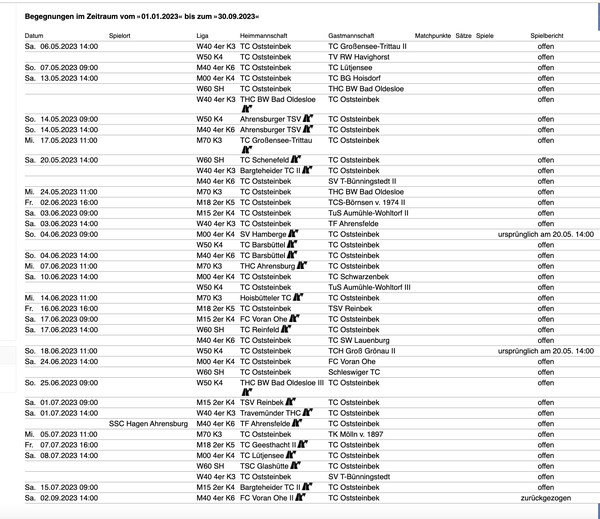 **Begegnungen im Zeitraum vom »01.01.2023« bis zum »30.09.2023«**

| Datum | Spielort | Liga | Heimmannschaft | Gastmannschaft | Matchpunkte | Sätze | Spiele | Spielbericht |
|---|---|---|---|---|---|---|---|---|
| Sa. 06.05.2023 14:00 | | W40 4er K3 | TC Oststeinbek | TC Großensee-Trittau II | | | | offen |
| | | W50 K4 | TC Oststeinbek | TV RW Havighorst | | | | offen |
| So. 07.05.2023 09:00 | | M40 4er K6 | TC Oststeinbek | TC Lütjensee | | | | offen |
| Sa. 13.05.2023 14:00 | | M00 4er K4 | TC Oststeinbek | TC BG Hoisdorf | | | | offen |
| | | W60 SH | TC Oststeinbek | THC BW Bad Oldesloe | | | | offen |
| | | W40 4er K3 | THC BW Bad Oldesloe | TC Oststeinbek | | | | offen |
| So. 14.05.2023 09:00 | | W50 K4 | Ahrensburger TSV | TC Oststeinbek | | | | offen |
| So. 14.05.2023 14:00 | | M40 4er K6 | Ahrensburger TSV | TC Oststeinbek | | | | offen |
| Mi. 17.05.2023 11:00 | | M70 K3 | TC Großensee-Trittau | TC Oststeinbek | | | | offen |
| Sa. 20.05.2023 14:00 | | W60 SH | TC Schenefeld | TC Oststeinbek | | | | offen |
| | | W40 4er K3 | Bargteheider TC II | TC Oststeinbek | | | | offen |
| | | M40 4er K6 | TC Oststeinbek | SV T-Bünningstedt II | | | | offen |
| Mi. 24.05.2023 11:00 | | M70 K3 | TC Oststeinbek | THC BW Bad Oldesloe | | | | offen |
| Fr. 02.06.2023 16:00 | | M18 2er K5 | TC Oststeinbek | TCS-Börnsen v. 1974 II | | | | offen |
| Sa. 03.06.2023 09:00 | | M15 2er K4 | TC Oststeinbek | TuS Aumühle-Wohltorf II | | | | offen |
| Sa. 03.06.2023 14:00 | | W40 4er K3 | TC Oststeinbek | TF Ahrensfelde | | | | offen |
| So. 04.06.2023 09:00 | | M00 4er K4 | SV Hamberge | TC Oststeinbek | | | | ursprünglich am 20.05. 14:00 |
| | | W50 K4 | TC Barsbüttel | TC Oststeinbek | | | | offen |
| So. 04.06.2023 14:00 | | M40 4er K6 | TC Barsbüttel | TC Oststeinbek | | | | offen |
| Mi. 07.06.2023 11:00 | | M70 K3 | THC Ahrensburg | TC Oststeinbek | | | | offen |
| Sa. 10.06.2023 14:00 | | M00 4er K4 | TC Oststeinbek | TC Schwarzenbek | | | | offen |
| | | W50 K4 | TC Oststeinbek | TuS Aumühle-Wohltorf III | | | | offen |
| Mi. 14.06.2023 11:00 | | M70 K3 | Hoisbütteler TC | TC Oststeinbek | | | | offen |
| Fr. 16.06.2023 16:00 | | M18 2er K5 | TC Oststeinbek | TSV Reinbek | | | | offen |
| Sa. 17.06.2023 09:00 | | M15 2er K4 | FC Voran Ohe | TC Oststeinbek | | | | offen |
| Sa. 17.06.2023 14:00 | | W60 SH | TC Reinfeld | TC Oststeinbek | | | | offen |
| | | M40 4er K6 | TC Oststeinbek | TC SW Lauenburg | | | | offen |
| So. 18.06.2023 11:00 | | W50 K4 | TC Oststeinbek | TCH Groß Grönau II | | | | ursprünglich am 20.05. 14:00 |
| Sa. 24.06.2023 14:00 | | M00 4er K4 | TC Oststeinbek | FC Voran Ohe | | | | offen |
| | | W60 SH | TC Oststeinbek | Schleswiger TC | | | | offen |
| So. 25.06.2023 09:00 | | W50 K4 | THC BW Bad Oldesloe III | TC Oststeinbek | | | | offen |
| Sa. 01.07.2023 09:00 | | M15 2er K4 | TSV Reinbek | TC Oststeinbek | | | | offen |
| Sa. 01.07.2023 14:00 | | W40 4er K3 | Travemünder THC | TC Oststeinbek | | | | offen |
| | SSC Hagen Ahrensburg | M40 4er K6 | TF Ahrensfelde | TC Oststeinbek | | | | offen |
| Mi. 05.07.2023 11:00 | | M70 K3 | TC Oststeinbek | TK Mölln v. 1897 | | | | offen |
| Fr. 07.07.2023 16:00 | | M18 2er K5 | TC Geesthacht II | TC Oststeinbek | | | | offen |
| Sa. 08.07.2023 14:00 | | M00 4er K4 | TC Lütjensee | TC Oststeinbek | | | | offen |
| | | W60 SH | TSC Glashütte | TC Oststeinbek | | | | offen |
| | | W40 4er K3 | TC Oststeinbek | SV T-Bünningstedt | | | | offen |
| Sa. 15.07.2023 09:00 | | M15 2er K4 | Bargteheider TC II | TC Oststeinbek | | | | offen |
| Sa. 02.09.2023 14:00 | | M40 4er K6 | FC Voran Ohe II | TC Oststeinbek | | | | zurückgezogen |